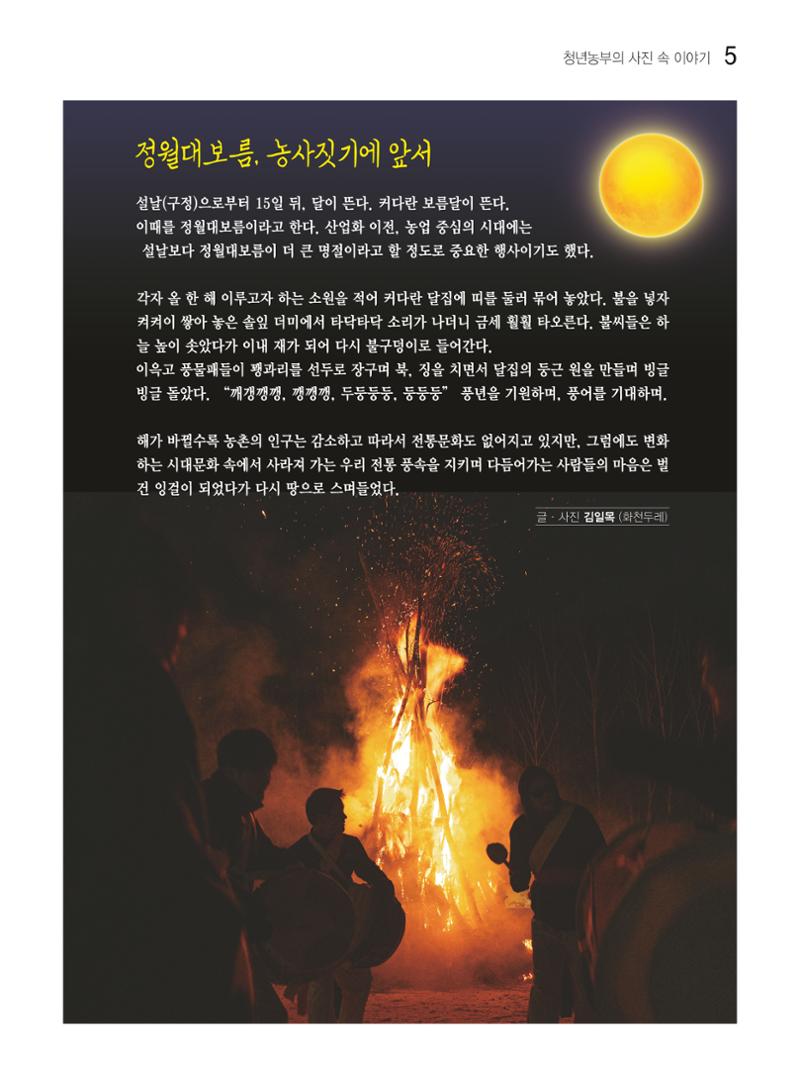 청년농부의 사진 속 이야기 5

정월대보름, 농사짓기에 앞서

설날(구정)으로부터 15일 뒤, 달이 뜬다. 커다란 보름달이 뜬다.
이때를 정월대보름이라고 한다. 산업화 이전, 농업 중심의 시대에는
설날보다 정월대보름이 더 큰 명절이라고 할 정도로 중요한 행사이기도 했다.

각자 올 한 해 이루고자 하는 소원을 적어 커다란 달집에 띠를 둘러 묶어 놓았다. 불을 넣자 켜켜이 쌓아 놓은 솔잎 더미에서 타닥타닥 소리가 나더니 금세 훨훨 타오른다. 불씨들은 하늘 높이 솟았다가 이내 재가 되어 다시 불구덩이로 들어간다.
이윽고 풍물패들이 꽹과리를 선두로 장구며 북, 징을 치면서 달집의 둥근 원을 만들며 빙글빙글 돌았다. "깨갱깽깽, 깽깽깽, 두둥둥둥, 둥둥둥" 풍년을 기원하며, 풍어를 기대하며.

해가 바뀔수록 농촌의 인구는 감소하고 따라서 전통문화도 없어지고 있지만, 그럼에도 변화하는 시대문화 속에서 사라져 가는 우리 전통 풍속을 지키며 다듬어가는 사람들의 마음은 벌건 잉걸이 되었다가 다시 땅으로 스며들었다.

글 · 사진 김일목 (화천두레)